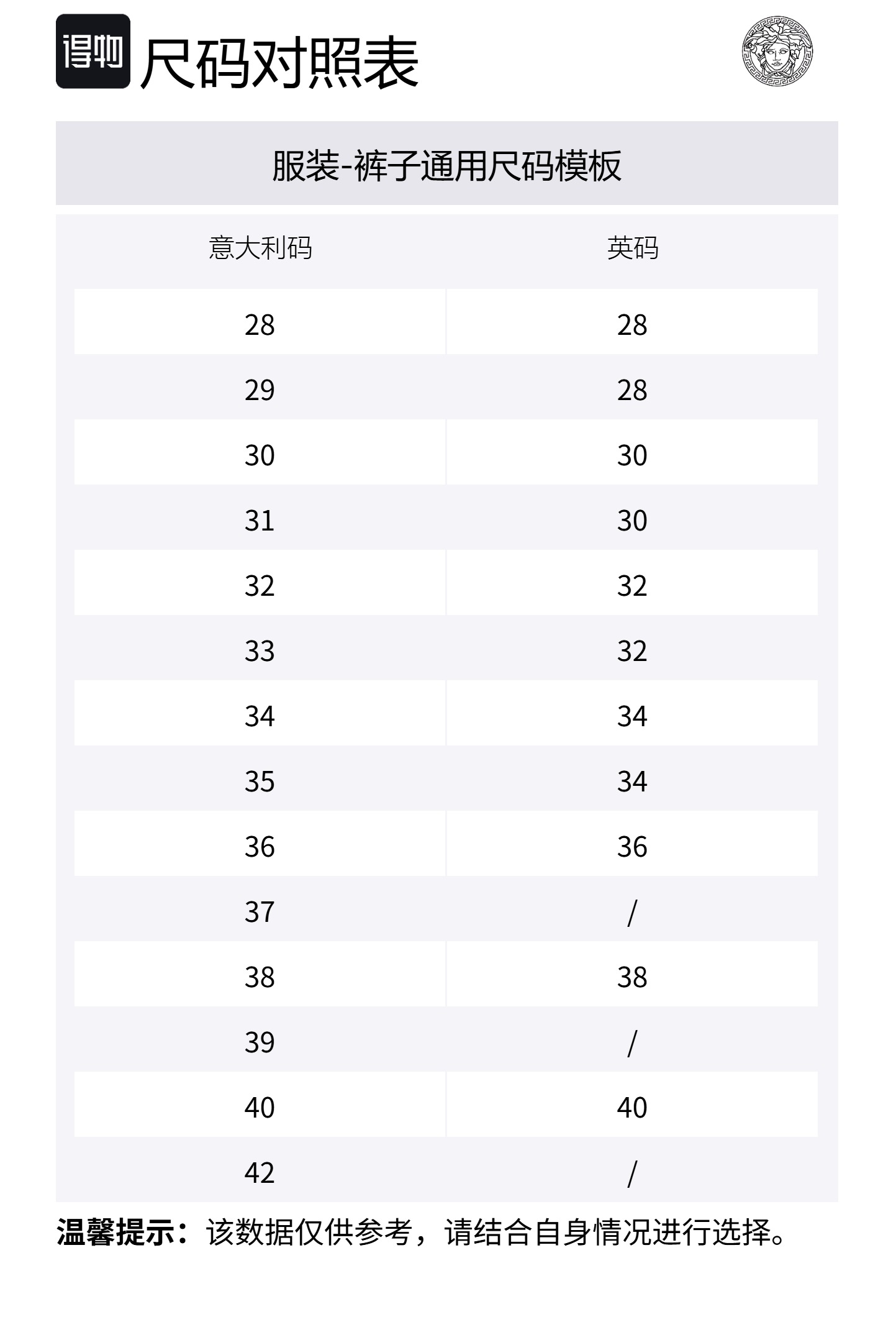 得物 尺码对照表

服装-裤子通用尺码模板

| 意大利码 | 英码 |
|---|---|
| 28 | 28 |
| 29 | 28 |
| 30 | 30 |
| 31 | 30 |
| 32 | 32 |
| 33 | 32 |
| 34 | 34 |
| 35 | 34 |
| 36 | 36 |
| 37 | / |
| 38 | 38 |
| 39 | / |
| 40 | 40 |
| 42 | / |

温馨提示：该数据仅供参考，请结合自身情况进行选择。